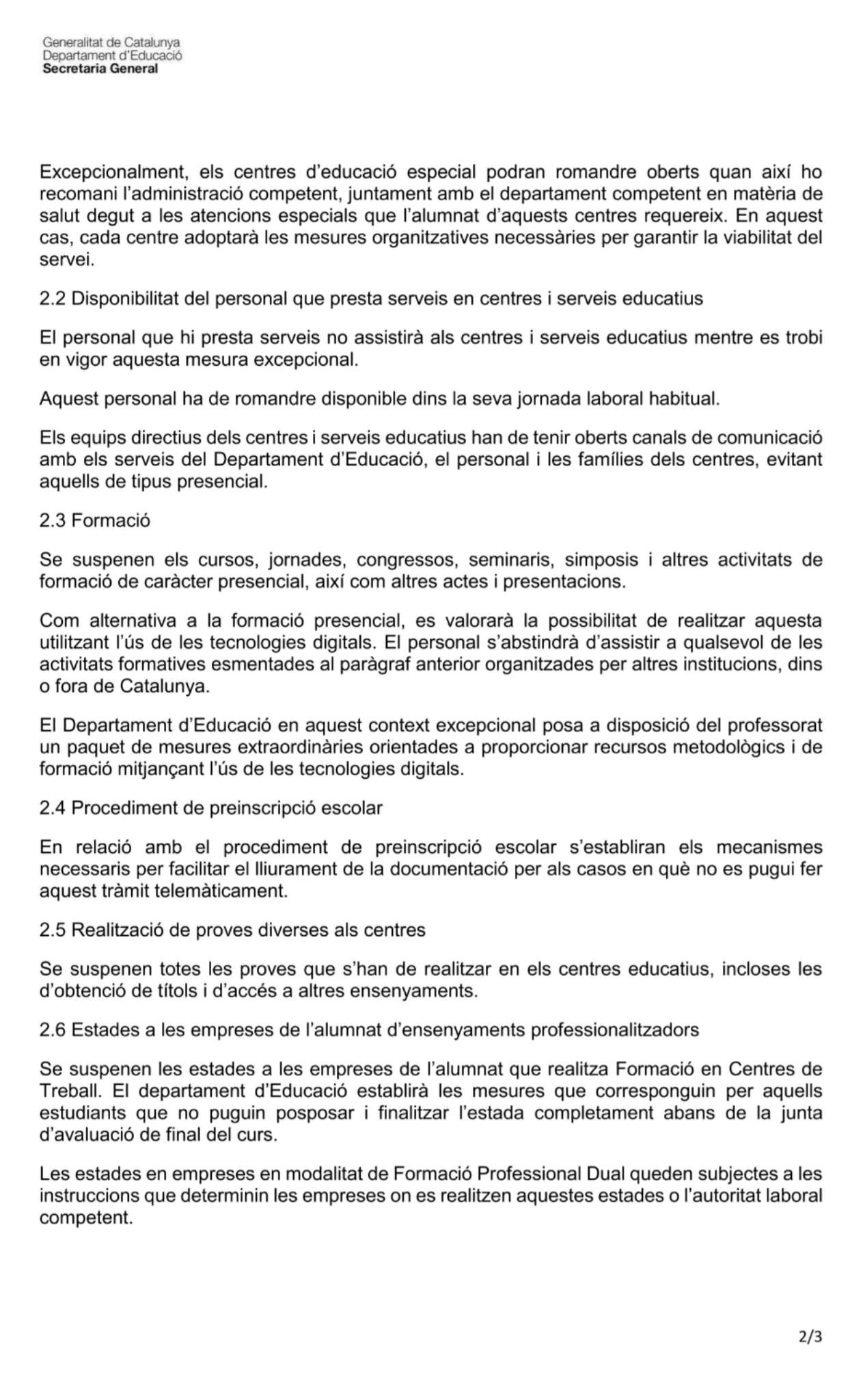 Generalitat de Catalunya
Departament d'Educació
Secretaria General

Excepcionalment, els centres d'educació especial podran romandre oberts quan així ho recomani l'administració competent, juntament amb el departament competent en matèria de salut degut a les atencions especials que l'alumnat d'aquests centres requereix. En aquest cas, cada centre adoptarà les mesures organitzatives necessàries per garantir la viabilitat del servei.

2.2 Disponibilitat del personal que presta serveis en centres i serveis educatius

El personal que hi presta serveis no assistirà als centres i serveis educatius mentre es trobi en vigor aquesta mesura excepcional.

Aquest personal ha de romandre disponible dins la seva jornada laboral habitual.

Els equips directius dels centres i serveis educatius han de tenir oberts canals de comunicació amb els serveis del Departament d'Educació, el personal i les famílies dels centres, evitant aquells de tipus presencial.

2.3 Formació

Se suspenen els cursos, jornades, congressos, seminaris, simposis i altres activitats de formació de caràcter presencial, així com altres actes i presentacions.

Com alternativa a la formació presencial, es valorarà la possibilitat de realitzar aquesta utilitzant l'ús de les tecnologies digitals. El personal s'abstindrà d'assistir a qualsevol de les activitats formatives esmentades al paràgraf anterior organitzades per altres institucions, dins o fora de Catalunya.

El Departament d'Educació en aquest context excepcional posa a disposició del professorat un paquet de mesures extraordinàries orientades a proporcionar recursos metodològics i de formació mitjançant l'ús de les tecnologies digitals.

2.4 Procediment de preinscripció escolar

En relació amb el procediment de preinscripció escolar s'establiran els mecanismes necessaris per facilitar el lliurament de la documentació per als casos en què no es pugui fer aquest tràmit telemàticament.

2.5 Realització de proves diverses als centres

Se suspenen totes les proves que s'han de realitzar en els centres educatius, incloses les d'obtenció de títols i d'accés a altres ensenyaments.

2.6 Estades a les empreses de l'alumnat d'ensenyaments professionalitzadors

Se suspenen les estades a les empreses de l'alumnat que realitza Formació en Centres de Treball. El departament d'Educació establirà les mesures que corresponguin per aquells estudiants que no puguin posposar i finalitzar l'estada completament abans de la junta d'avaluació de final del curs.

Les estades en empreses en modalitat de Formació Professional Dual queden subjectes a les instruccions que determinin les empreses on es realitzen aquestes estades o l'autoritat laboral competent.

2/3